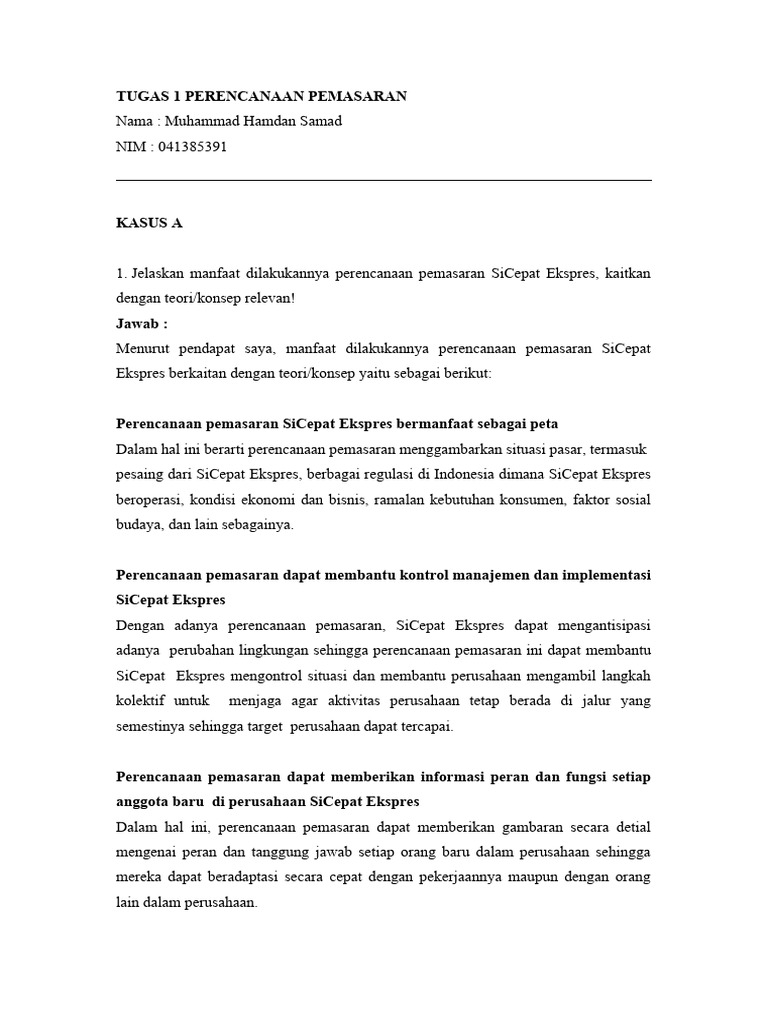 TUGAS 1 PERENCANAAN PEMASARAN
Nama : Muhammad Hamdan Samad
NIM : 041385391

KASUS A

1. Jelaskan manfaat dilakukannya perencanaan pemasaran SiCepat Ekspres, kaitkan dengan teori/konsep relevan!
Jawab :
Menurut pendapat saya, manfaat dilakukannya perencanaan pemasaran SiCepat Ekspres berkaitan dengan teori/konsep yaitu sebagai berikut:

Perencanaan pemasaran SiCepat Ekspres bermanfaat sebagai peta
Dalam hal ini berarti perencanaan pemasaran menggambarkan situasi pasar, termasuk pesaing dari SiCepat Ekspres, berbagai regulasi di Indonesia dimana SiCepat Ekspres beroperasi, kondisi ekonomi dan bisnis, ramalan kebutuhan konsumen, faktor sosial budaya, dan lain sebagainya.

Perencanaan pemasaran dapat membantu kontrol manajemen dan implementasi SiCepat Ekspres
Dengan adanya perencanaan pemasaran, SiCepat Ekspres dapat mengantisipasi adanya perubahan lingkungan sehingga perencanaan pemasaran ini dapat membantu SiCepat Ekspres mengontrol situasi dan membantu perusahaan mengambil langkah kolektif untuk menjaga agar aktivitas perusahaan tetap berada di jalur yang semestinya sehingga target perusahaan dapat tercapai.

Perencanaan pemasaran dapat memberikan informasi peran dan fungsi setiap anggota baru di perusahaan SiCepat Ekspres
Dalam hal ini, perencanaan pemasaran dapat memberikan gambaran secara detial mengenai peran dan tanggung jawab setiap orang baru dalam perusahaan sehingga mereka dapat beradaptasi secara cepat dengan pekerjaannya maupun dengan orang lain dalam perusahaan.